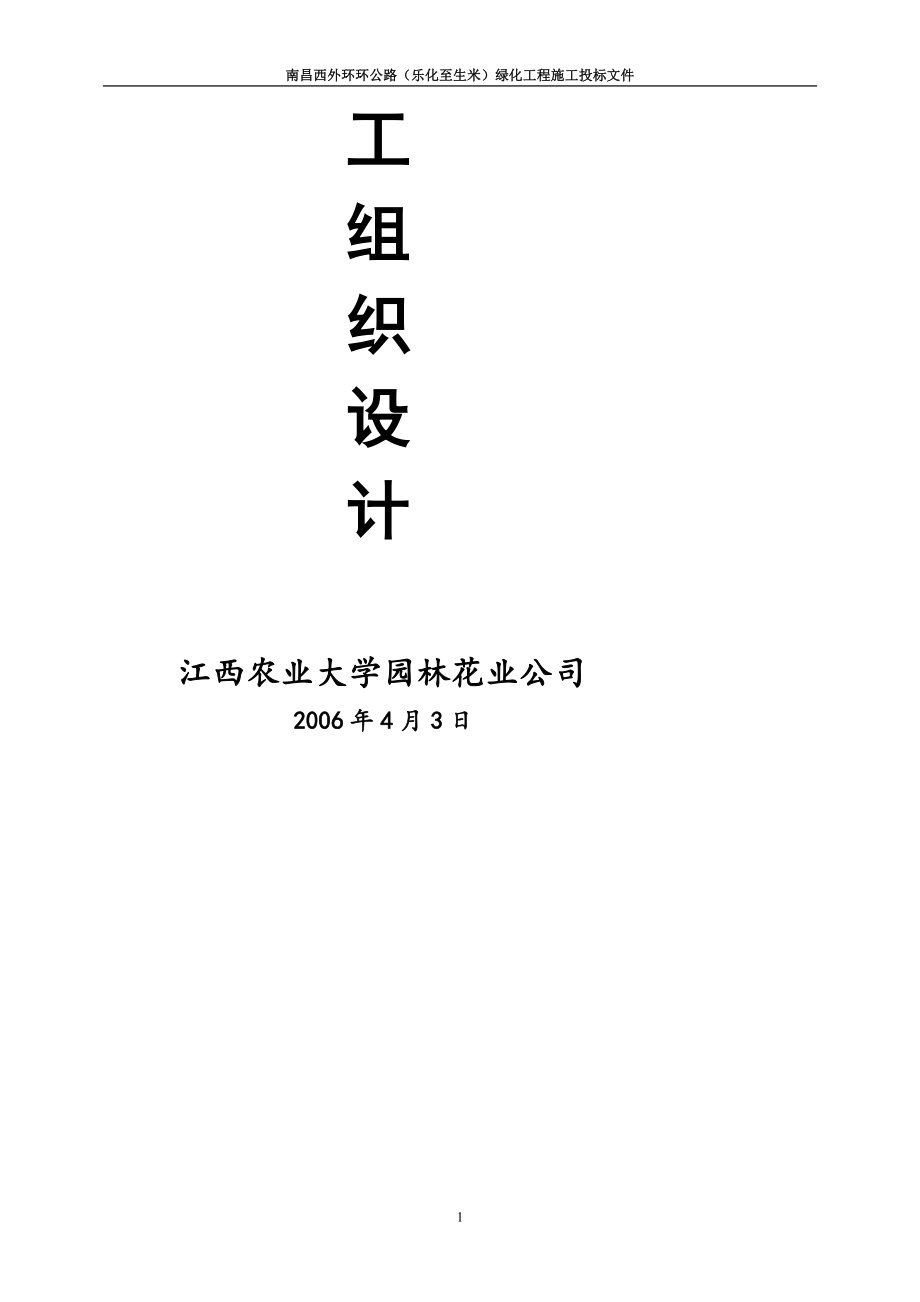 南昌西外环环公路（乐化至生米）绿化工程施工投标文件

工
组
织
设
计

江西农业大学园林花业公司
2006年4月3日

1